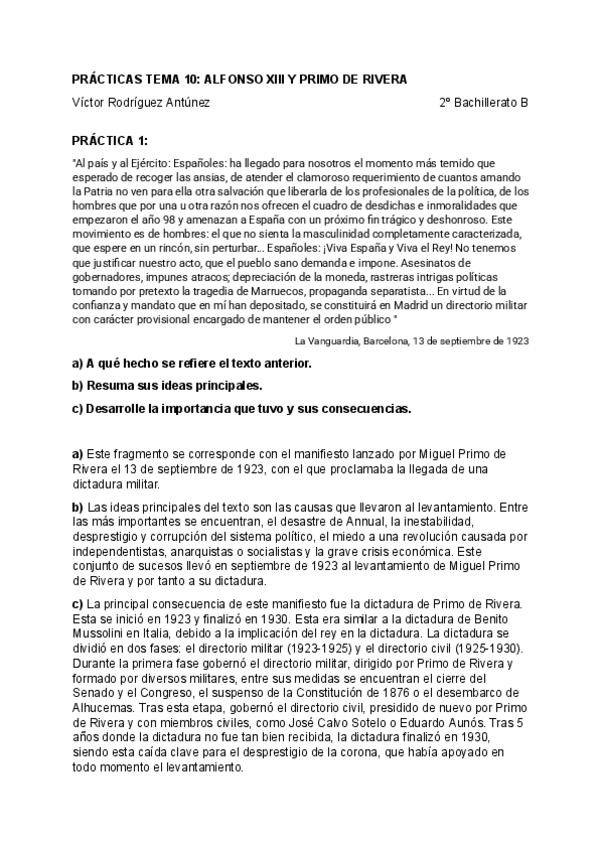 PRÁCTICAS TEMA 10: ALFONSO XIII Y PRIMO DE RIVERA

Víctor Rodríguez Antúnez

2º Bachillerato B

PRÁCTICA 1:

"Al país y al Ejército: Españoles: ha llegado para nosotros el momento más temido que esperado de recoger las ansias, de atender el clamoroso requerimiento de cuantos amando la Patria no ven para ella otra salvación que liberarla de los profesionales de la política, de los hombres que por una u otra razón nos ofrecen el cuadro de desdichas e inmoralidades que empezaron el año 98 y amenazan a España con un próximo fin trágico y deshonroso. Este movimiento es de hombres: el que no sienta la masculinidad completamente caracterizada, que espere en un rincón, sin perturbar... Españoles: ¡Viva España y Viva el Rey! No tenemos que justificar nuestro acto, que el pueblo sano demanda e impone. Asesinatos de gobernadores, impunes atracos; depreciación de la moneda, rastreras intrigas políticas tomando por pretexto la tragedia de Marruecos, propaganda separatista... En virtud de la confianza y mandato que en mí han depositado, se constituirá en Madrid un directorio militar con carácter provisional encargado de mantener el orden público "

La Vanguardia, Barcelona, 13 de septiembre de 1923

a) A qué hecho se refiere el texto anterior.

b) Resuma sus ideas principales.

c) Desarrolle la importancia que tuvo y sus consecuencias.

a) Este fragmento se corresponde con el manifiesto lanzado por Miguel Primo de Rivera el 13 de septiembre de 1923, con el que proclamaba la llegada de una dictadura militar.

b) Las ideas principales del texto son las causas que llevaron al levantamiento. Entre las más importantes se encuentran, el desastre de Annual, la inestabilidad, desprestigio y corrupción del sistema político, el miedo a una revolución causada por independentistas, anarquistas o socialistas y la grave crisis económica. Este conjunto de sucesos llevó en septiembre de 1923 al levantamiento de Miguel Primo de Rivera y por tanto a su dictadura.

c) La principal consecuencia de este manifiesto fue la dictadura de Primo de Rivera. Esta se inició en 1923 y finalizó en 1930. Esta era similar a la dictadura de Benito Mussolini en Italia, debido a la implicación del rey en la dictadura. La dictadura se dividió en dos fases: el directorio militar (1923-1925) y el directorio civil (1925-1930). Durante la primera fase gobernó el directorio militar, dirigido por Primo de Rivera y formado por diversos militares, entre sus medidas se encuentran el cierre del Senado y el Congreso, el suspenso de la Constitución de 1876 o el desembarco de Alhucemas. Tras esta etapa, gobernó el directorio civil, presidido de nuevo por Primo de Rivera y con miembros civiles, como José Calvo Sotelo o Eduardo Aunós. Tras 5 años donde la dictadura no fue tan bien recibida, la dictadura finalizó en 1930, siendo esta caída clave para el desprestigio de la corona, que había apoyado en todo momento el levantamiento.